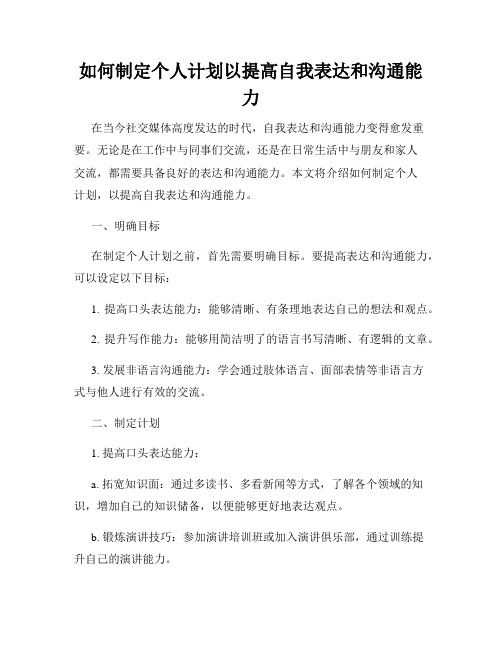 如何制定个人计划以提高自我表达和沟通能力

在当今社交媒体高度发达的时代，自我表达和沟通能力变得愈发重要。无论是在工作中与同事们交流，还是在日常生活中与朋友和家人交流，都需要具备良好的表达和沟通能力。本文将介绍如何制定个人计划，以提高自我表达和沟通能力。

一、明确目标

在制定个人计划之前，首先需要明确目标。要提高表达和沟通能力，可以设定以下目标：

1. 提高口头表达能力：能够清晰、有条理地表达自己的想法和观点。

2. 提升写作能力：能够用简洁明了的语言书写清晰、有逻辑的文章。

3. 发展非语言沟通能力：学会通过肢体语言、面部表情等非语言方式与他人进行有效的交流。

二、制定计划

1. 提高口头表达能力：

a. 拓宽知识面：通过多读书、多看新闻等方式，了解各个领域的知识，增加自己的知识储备，以便能够更好地表达观点。

b. 锻炼演讲技巧：参加演讲培训班或加入演讲俱乐部，通过训练提升自己的演讲能力。